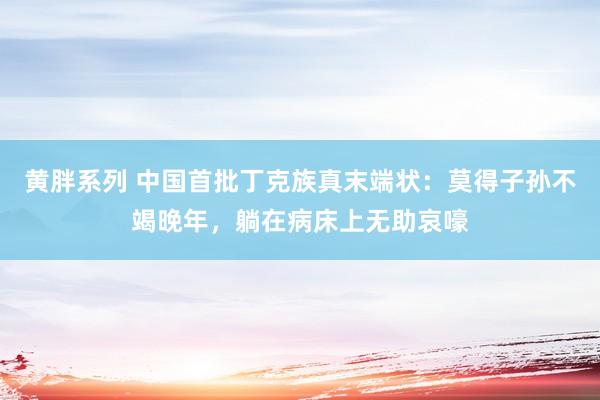 黄胖系列 中国首批丁克族真末端状：莫得子孙不竭晚年，躺在病床上无助哀嚎